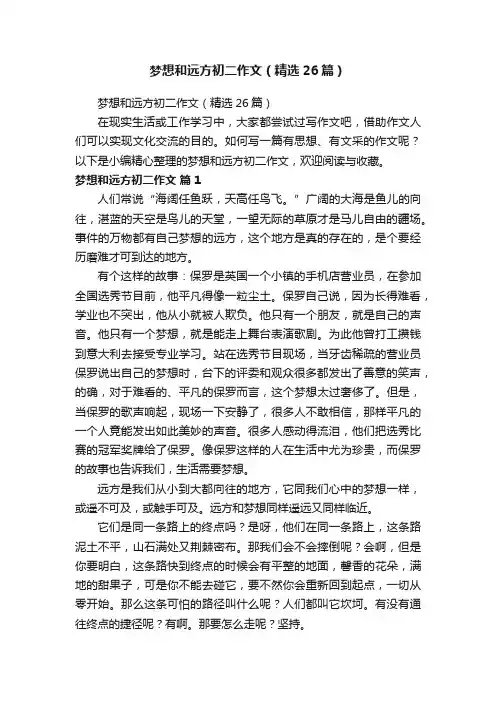 梦想和远方初二作文（精选26篇）

梦想和远方初二作文（精选26篇）

在现实生活或工作学习中，大家都尝试过写作文吧，借助作文人们可以实现文化交流的目的。如何写一篇有思想、有文采的作文呢？以下是小编精心整理的梦想和远方初二作文，欢迎阅读与收藏。

梦想和远方初二作文 篇1

人们常说“海阔任鱼跃，天高任鸟飞。”广阔的大海是鱼儿的向往，湛蓝的天空是鸟儿的天堂，一望无际的草原才是马儿自由的疆场。事件的万物都有自己梦想的远方，这个地方是真的存在的，是个要经历磨难才可到达的地方。

有个这样的故事：保罗是英国一个小镇的手机店营业员，在参加全国选秀节目前，他平凡得像一粒尘土。保罗自己说，因为长得难看，学业也不突出，他从小就被人欺负。他只有一个朋友，就是自己的声音。他只有一个梦想，就是能走上舞台表演歌剧。为此他曾打工攒钱到意大利去接受专业学习。站在选秀节目现场，当牙齿稀疏的营业员保罗说出自己的梦想时，台下的评委和观众很多都发出了善意的笑声，的确，对于难看的、平凡的保罗而言，这个梦想太过奢侈了。但是，当保罗的歌声响起，现场一下安静了，很多人不敢相信，那样平凡的一个人竟能发出如此美妙的声音。很多人感动得流泪，他们把选秀比赛的冠军奖牌给了保罗。像保罗这样的人在生活中尤为珍贵，而保罗的故事也告诉我们，生活需要梦想。

远方是我们从小到大都向往的地方，它同我们心中的梦想一样，或遥不可及，或触手可及。远方和梦想同样遥远又同样临近。

它们是同一条路上的终点吗？是呀，他们在同一条路上，这条路泥土不平，山石满处又荆棘密布。那我们会不会摔倒呢？会啊，但是你要明白，这条路快到终点的时候会有平整的地面，馨香的花朵，满地的甜果子，可是你不能去碰它，要不然你会重新回到起点，一切从零开始。那么这条可怕的路径叫什么呢？人们都叫它坎坷。有没有通往终点的捷径呢？有啊。那要怎么走呢？坚持。